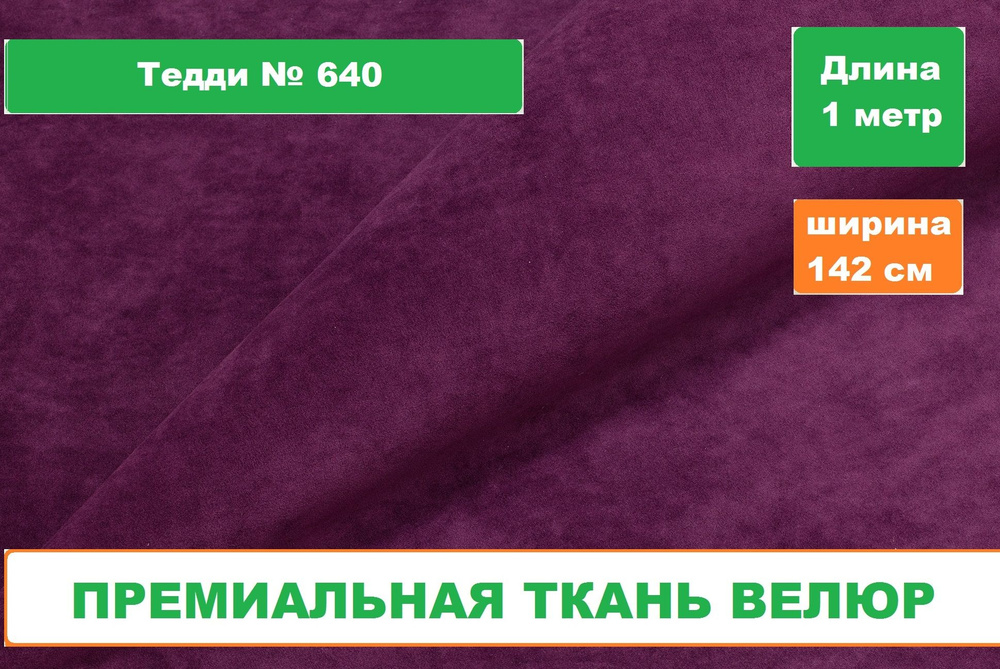 Тедди № 640

Длина
1 метр

ширина
142 см

ПРЕМИАЛЬНАЯ ТКАНЬ ВЕЛЮР